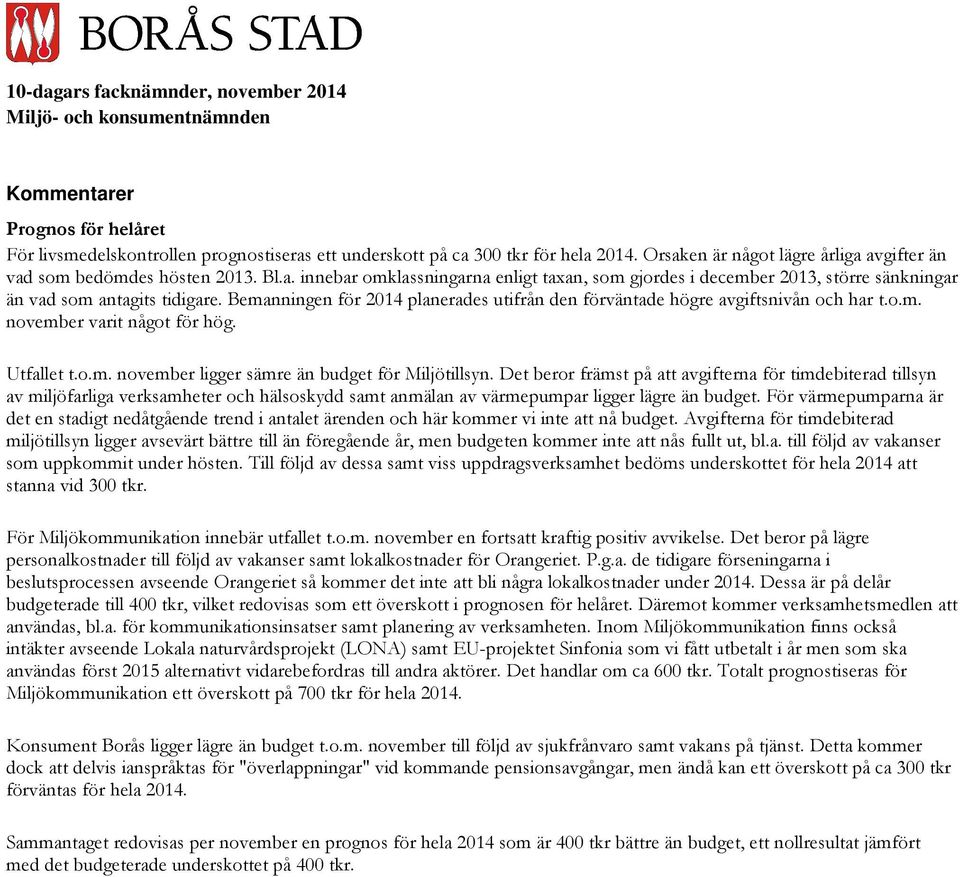 BORÅS STAD

10-dagars facknämnder, november 2014
Miljö- och konsumentnämnden

Kommentarer

Prognos för helåret
För livsmedelskontrollen prognostiseras ett underskott på ca 300 tkr för hela 2014. Orsaken är något lägre årliga avgifter än vad som bedömdes hösten 2013. Bl.a. innebar omklassningarna enligt taxan, som gjordes i december 2013, större sänkningar än vad som antagits tidigare. Bemanningen för 2014 planerades utifrån den förväntade högre avgiftsnivån och har t.o.m. november varit något för hög.

Utfallet t.o.m. november ligger sämre än budget för Miljötillsyn. Det beror främst på att avgifterna för timdebiterad tillsyn av miljöfarliga verksamheter och hälsoskydd samt anmälan av värmepumpar ligger lägre än budget. För värmepumparna är det en stadigt nedåtgående trend i antalet ärenden och här kommer vi inte att nå budget. Avgifterna för timdebiterad miljötillsyn ligger avsevärt bättre till än föregående år, men budgeten kommer inte att nås fullt ut, bl.a. till följd av vakanser som uppkommit under hösten. Till följd av dessa samt viss uppdragsverksamhet bedöms underskottet för hela 2014 att stanna vid 300 tkr.

För Miljökommunikation innebär utfallet t.o.m. november en fortsatt kraftig positiv avvikelse. Det beror på lägre personalkostnader till följd av vakanser samt lokalkostnader för Orangeriet. P.g.a. de tidigare förseningarna i beslutsprocessen avseende Orangeriet så kommer det inte att bli några lokalkostnader under 2014. Dessa är på delår budgeterade till 400 tkr, vilket redovisas som ett överskott i prognosen för helåret. Däremot kommer verksamhetsmedlen att användas, bl.a. för kommunikationsinsatser samt planering av verksamheten. Inom Miljökommunikation finns också intäkter avseende Lokala naturvårdsprojekt (LONA) samt EU-projektet Sinfonia som vi fått utbetalt i år men som ska användas först 2015 alternativt vidarebefordras till andra aktörer. Det handlar om ca 600 tkr. Totalt prognostiseras för Miljökommunikation ett överskott på 700 tkr för hela 2014.

Konsument Borås ligger lägre än budget t.o.m. november till följd av sjukfrånvaro samt vakans på tjänst. Detta kommer dock att delvis ianspråktas för "överlappningar" vid kommande pensionsavgångar, men ändå kan ett överskott på ca 300 tkr förväntas för hela 2014.

Sammantaget redovisas per november en prognos för hela 2014 som är 400 tkr bättre än budget, ett nollresultat jämfört med det budgeterade underskottet på 400 tkr.